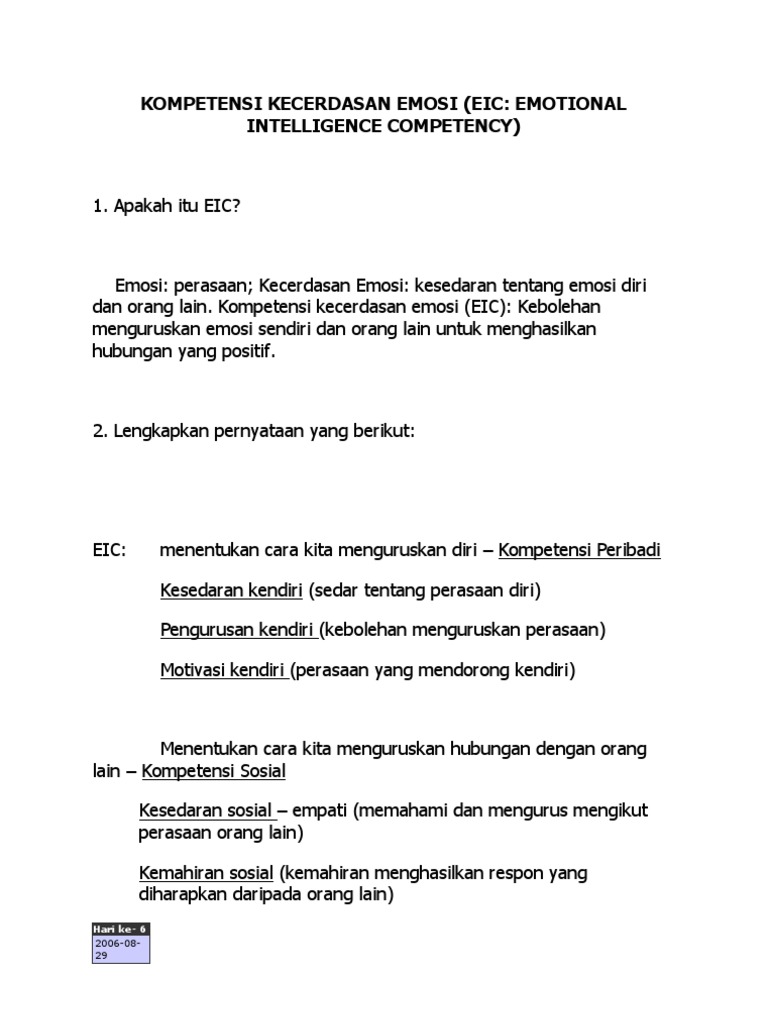 KOMPETENSI KECERDASAN EMOSI (EIC: EMOTIONAL INTELLIGENCE COMPETENCY)

1. Apakah itu EIC?

Emosi: perasaan; Kecerdasan Emosi: kesedaran tentang emosi diri dan orang lain. Kompetensi kecerdasan emosi (EIC): Kebolehan menguruskan emosi sendiri dan orang lain untuk menghasilkan hubungan yang positif.

2. Lengkapkan pernyataan yang berikut:

EIC: menentukan cara kita menguruskan diri – Kompetensi Peribadi

Kesedaran kendiri (sedar tentang perasaan diri)

Pengurusan kendiri (kebolehan menguruskan perasaan)

Motivasi kendiri (perasaan yang mendorong kendiri)

Menentukan cara kita menguruskan hubungan dengan orang lain – Kompetensi Sosial

Kesedaran sosial – empati (memahami dan mengurus mengikut perasaan orang lain)

Kemahiran sosial (kemahiran menghasilkan respon yang diharapkan daripada orang lain)

Hari ke- 6
2006-08-29